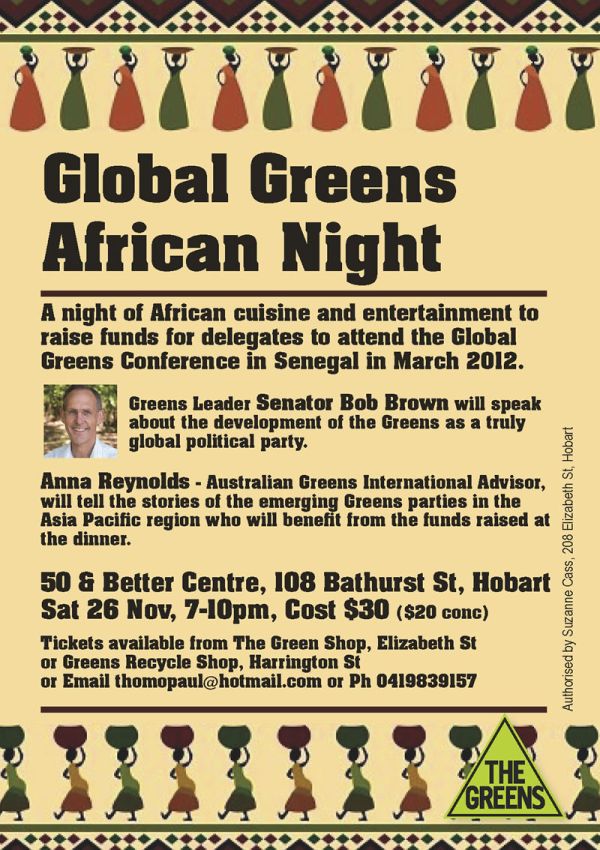 Global Greens African Night

A night of African cuisine and entertainment to raise funds for delegates to attend the Global Greens Conference in Senegal in March 2012.

Greens Leader Senator Bob Brown will speak about the development of the Greens as a truly global political party.

Anna Reynolds - Australian Greens International Advisor, will tell the stories of the emerging Greens parties in the Asia Pacific region who will benefit from the funds raised at the dinner.

50 & Better Centre, 108 Bathurst St, Hobart
Sat 26 Nov, 7-10pm, Cost $30 ($20 conc)

Tickets available from The Green Shop, Elizabeth St
or Greens Recycle Shop, Harrington St
or Email thomopaul@hotmail.com or Ph 0419839157

Authorised by Suzanne Cass, 208 Elizabeth St, Hobart

THE GREENS